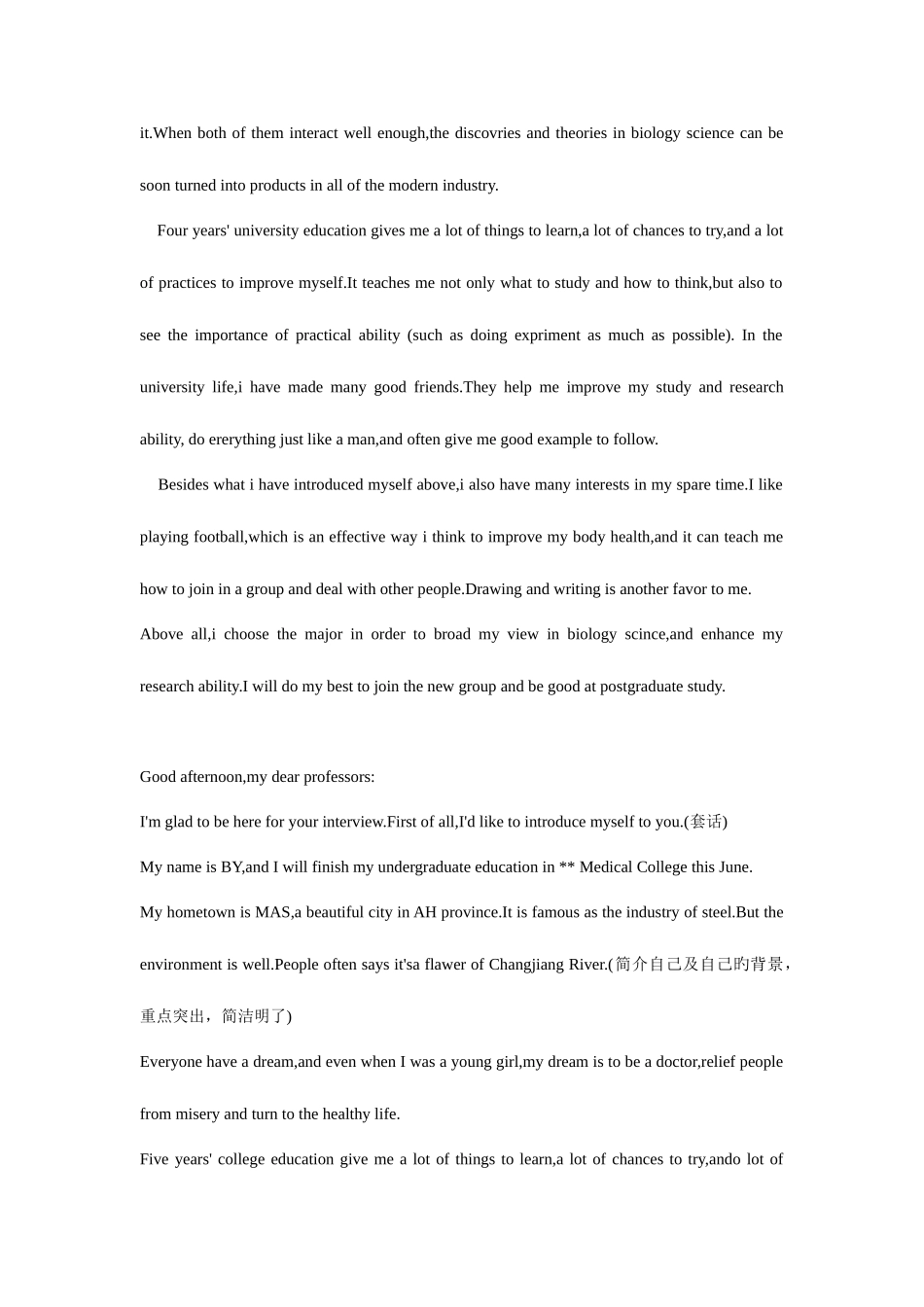 it.When both of them interact well enough,the discovries and theories in biology science can be soon turned into products in all of the modern industry.

Four years' university education gives me a lot of things to learn,a lot of chances to try,and a lot of practices to improve myself.It teaches me not only what to study and how to think,but also to see the importance of practical ability (such as doing expriment as much as possible). In the university life,i have made many good friends.They help me improve my study and research ability, do ererything just like a man,and often give me good example to follow.

Besides what i have introduced myself above,i also have many interests in my spare time.I like playing football,which is an effective way i think to improve my body health,and it can teach me how to join in a group and deal with other people.Drawing and writing is another favor to me.

Above all,i choose the major in order to broad my view in biology scince,and enhance my research ability.I will do my best to join the new group and be good at postgraduate study.

Good afternoon,my dear professors:

I'm glad to be here for your interview.First of all,I'd like to introduce myself to you.(套话)

My name is BY,and I will finish my undergraduate education in ** Medical College this June.

My hometown is MAS,a beautiful city in AH province.It is famous as the industry of steel.But the environment is well.People often says it'sa flawer of Changjiang River.(简介自己及自己旳背景，重点突出，简洁明了)

Everyone have a dream,and even when I was a young girl,my dream is to be a doctor,relief people from misery and turn to the healthy life.

Five years' college education give me a lot of things to learn,a lot of chances to try,ando lot of